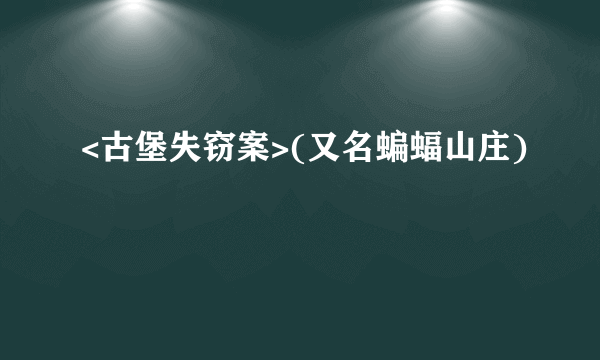 <古堡失窃案>(又名蝙蝠山庄)